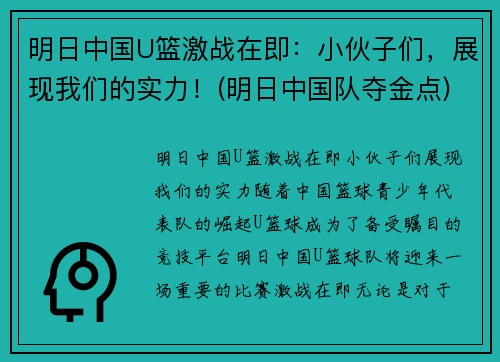 明日中国U篮激战在即：小伙子们，展现我们的实力！(明日中国队夺金点)

明日中国U篮激战在即小伙子们展现我们的实力随着中国篮球青少年代表队的崛起U篮球成为了备受瞩目的竞技平台明日中国U篮球队将迎来一场重要的比赛激战在即无论是对于